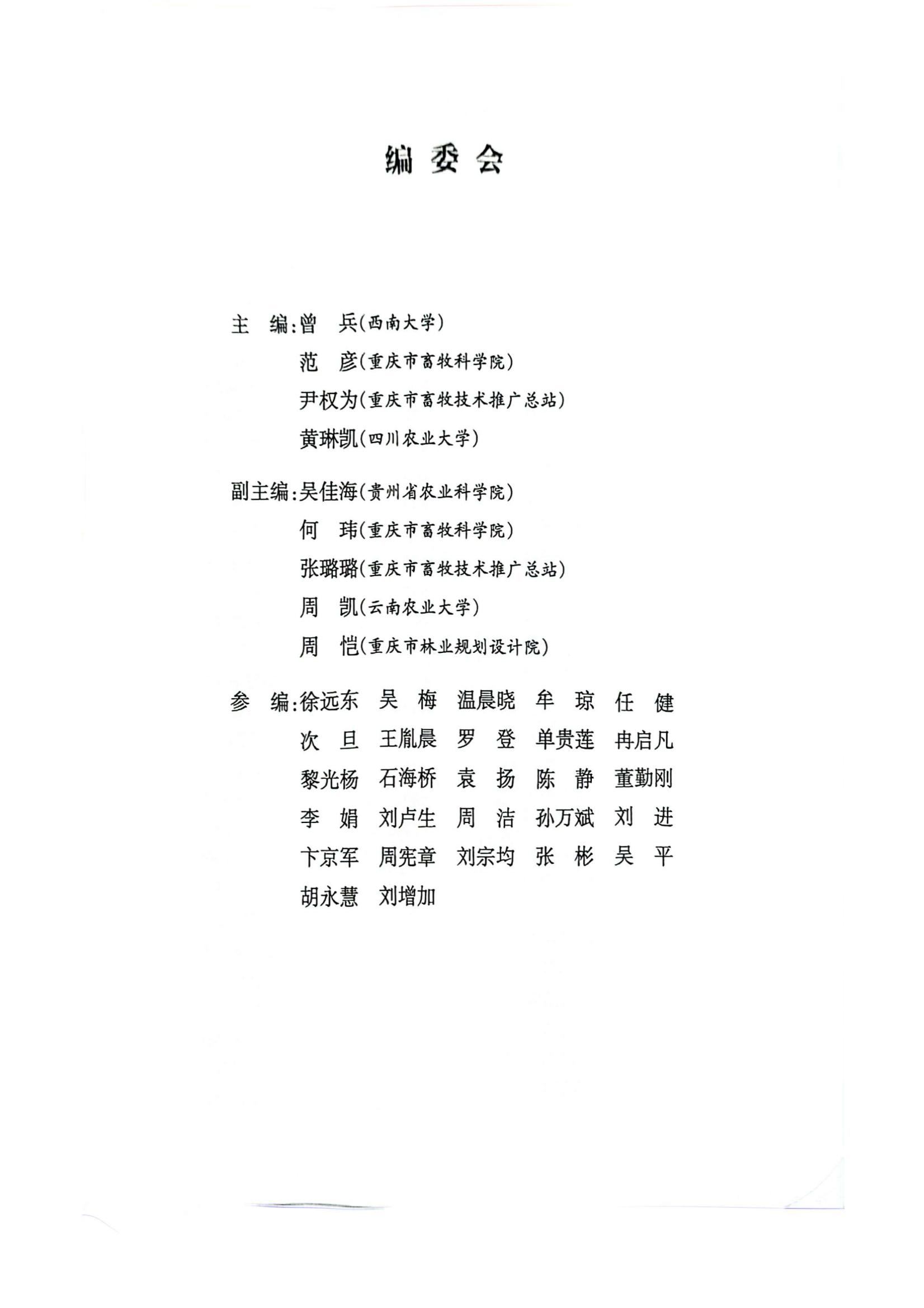 编委会

主　编：曾　兵（西南大学）
范　彦（重庆市畜牧科学院）
尹权为（重庆市畜牧技术推广总站）
黄琳凯（四川农业大学）

副主编：吴佳海（贵州省农业科学院）
何　玮（重庆市畜牧科学院）
张璐璐（重庆市畜牧技术推广总站）
周　凯（云南农业大学）
周　恺（重庆市林业规划设计院）

参　编：徐远东　吴　梅　温晨晓　牟　琼　任　健
次　旦　王胤晨　罗　登　单贵莲　冉启凡
黎光杨　石海桥　袁　扬　陈　静　董勤刚
李　娟　刘卢生　周　洁　孙万斌　刘　进
卞京军　周宪章　刘宗均　张　彬　吴　平
胡永慧　刘增加